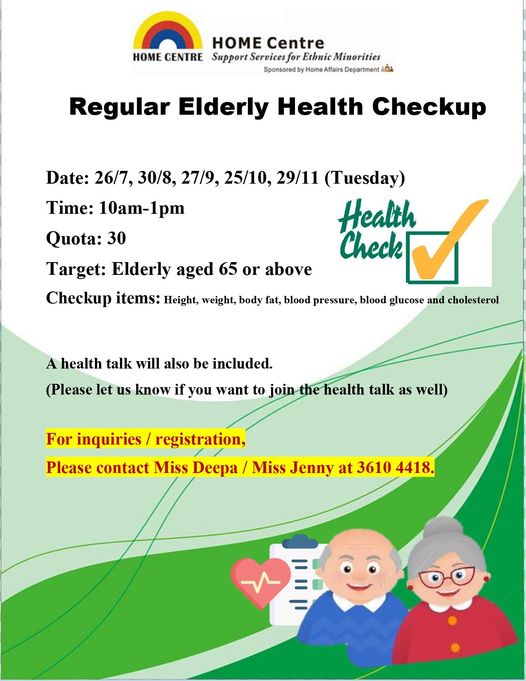 HOME CENTRE

HOME Centre
Support Services for Ethnic Minorities
Sponsored by Home Affairs Department

Regular Elderly Health Checkup

Date: 26/7, 30/8, 27/9, 25/10, 29/11 (Tuesday)
Time: 10am-1pm
Quota: 30
Target: Elderly aged 65 or above
Checkup items: Height, weight, body fat, blood pressure, blood glucose and cholesterol

Health Check

A health talk will also be included.
(Please let us know if you want to join the health talk as well)

For inquiries / registration,
Please contact Miss Deepa / Miss Jenny at 3610 4418.